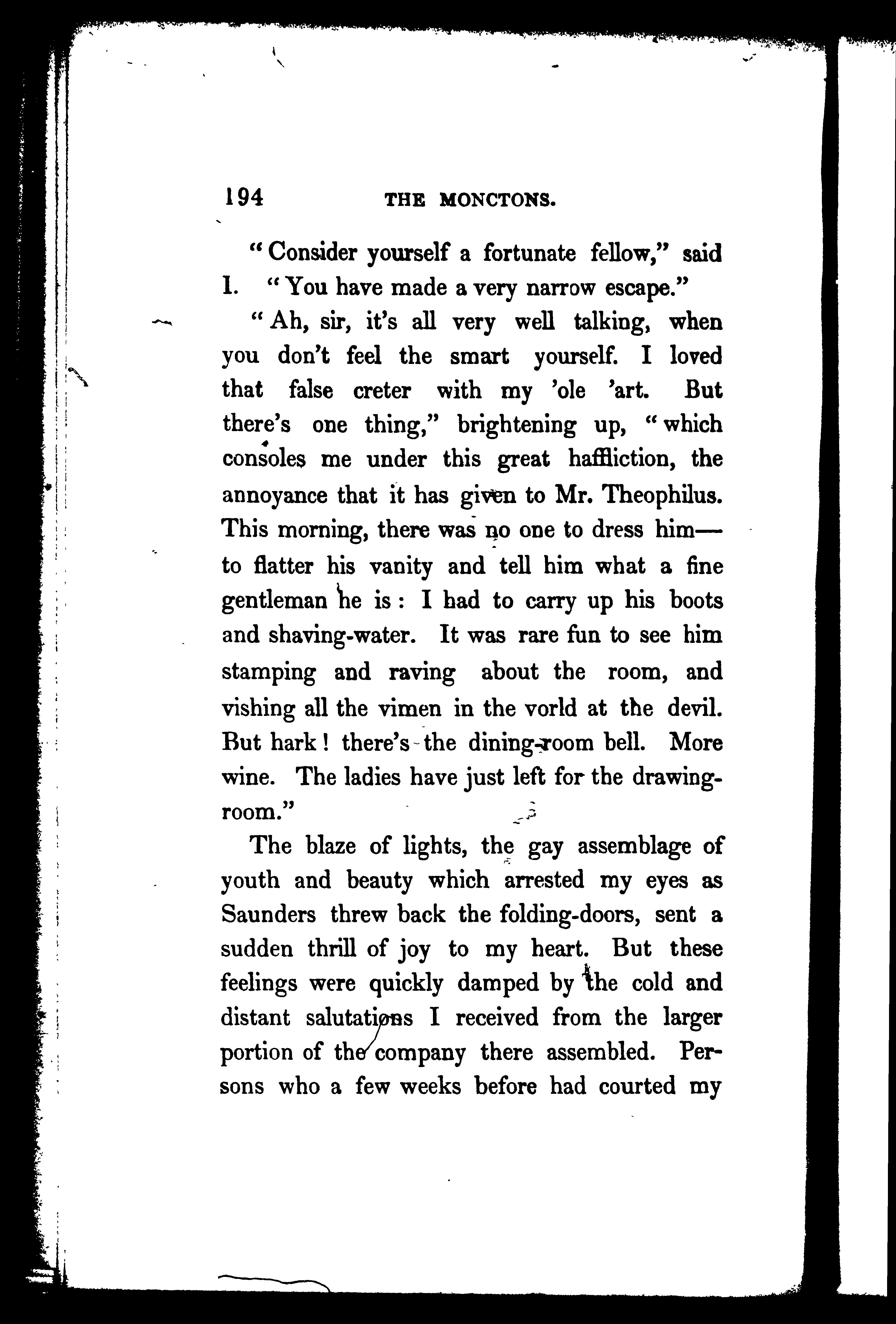 194 THE MONCTONS.

"Consider yourself a fortunate fellow," said I. "You have made a very narrow escape."

"Ah, sir, it's all very well talking, when you don't feel the smart yourself. I loved that false creter with my 'ole 'art. But there's one thing," brightening up, "which consoles me under this great haffliction, the annoyance that it has given to Mr. Theophilus. This morning, there was no one to dress him—to flatter his vanity and tell him what a fine gentleman he is: I had to carry up his boots and shaving-water. It was rare fun to see him stamping and raving about the room, and vishing all the vimen in the vorld at the devil. But hark! there's the dining-room bell. More wine. The ladies have just left for the drawing-room."

The blaze of lights, the gay assemblage of youth and beauty which arrested my eyes as Saunders threw back the folding-doors, sent a sudden thrill of joy to my heart. But these feelings were quickly damped by the cold and distant salutations I received from the larger portion of the company there assembled. Persons who a few weeks before had courted my